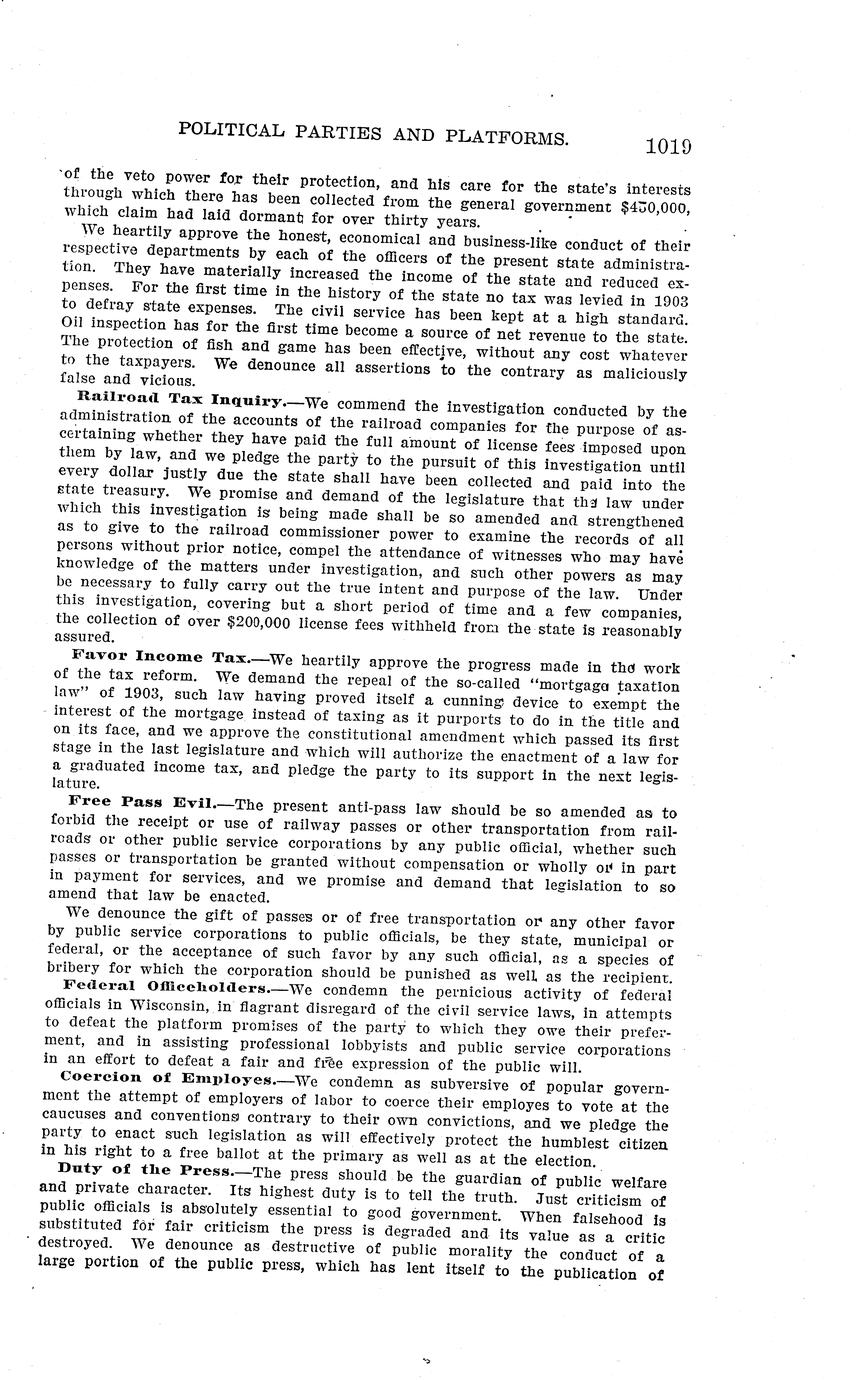 POLITICAL PARTIES AND PLATFORMS. 1019

of the veto power for their protection, and his care for the state's interests through which there has been collected from the general government $450,000, which claim had laid dormant for over thirty years.

We heartily approve the honest, economical and business-like conduct of their respective departments by each of the officers of the present state administration. They have materially increased the income of the state and reduced expenses. For the first time in the history of the state no tax was levied in 1903 to defray state expenses. The civil service has been kept at a high standard. Oil inspection has for the first time become a source of net revenue to the state. The protection of fish and game has been effective, without any cost whatever to the taxpayers. We denounce all assertions to the contrary as maliciously false and vicious.

Railroad Tax Inquiry.—We commend the investigation conducted by the administration of the accounts of the railroad companies for the purpose of ascertaining whether they have paid the full amount of license fees imposed upon them by law, and we pledge the party to the pursuit of this investigation until every dollar justly due the state shall have been collected and paid into the state treasury. We promise and demand of the legislature that the law under which this investigation is being made shall be so amended and strengthened as to give to the railroad commissioner power to examine the records of all persons without prior notice, compel the attendance of witnesses who may have knowledge of the matters under investigation, and such other powers as may be necessary to fully carry out the true intent and purpose of the law. Under this investigation, covering but a short period of time and a few companies, the collection of over $200,000 license fees withheld from the state is reasonably assured.

Favor Income Tax.—We heartily approve the progress made in the work of the tax reform. We demand the repeal of the so-called "mortgage taxation law" of 1903, such law having proved itself a cunning device to exempt the interest of the mortgage instead of taxing as it purports to do in the title and on its face, and we approve the constitutional amendment which passed its first stage in the last legislature and which will authorize the enactment of a law for a graduated income tax, and pledge the party to its support in the next legislature.

Free Pass Evil.—The present anti-pass law should be so amended as to forbid the receipt or use of railway passes or other transportation from railroads or other public service corporations by any public official, whether such passes or transportation be granted without compensation or wholly or in part in payment for services, and we promise and demand that legislation to so amend that law be enacted.

We denounce the gift of passes or of free transportation or any other favor by public service corporations to public officials, be they state, municipal or federal, or the acceptance of such favor by any such official, as a species of bribery for which the corporation should be punished as well as the recipient.

Federal Officeholders.—We condemn the pernicious activity of federal officials in Wisconsin, in flagrant disregard of the civil service laws, in attempts to defeat the platform promises of the party to which they owe their preferment, and in assisting professional lobbyists and public service corporations in an effort to defeat a fair and free expression of the public will.

Coercion of Employes.—We condemn as subversive of popular government the attempt of employers of labor to coerce their employes to vote at the caucuses and conventions contrary to their own convictions, and we pledge the party to enact such legislation as will effectively protect the humblest citizen in his right to a free ballot at the primary as well as at the election.

Duty of the Press.—The press should be the guardian of public welfare and private character. Its highest duty is to tell the truth. Just criticism of public officials is absolutely essential to good government. When falsehood is substituted for fair criticism the press is degraded and its value as a critic destroyed. We denounce as destructive of public morality the conduct of a large portion of the public press, which has lent itself to the publication of